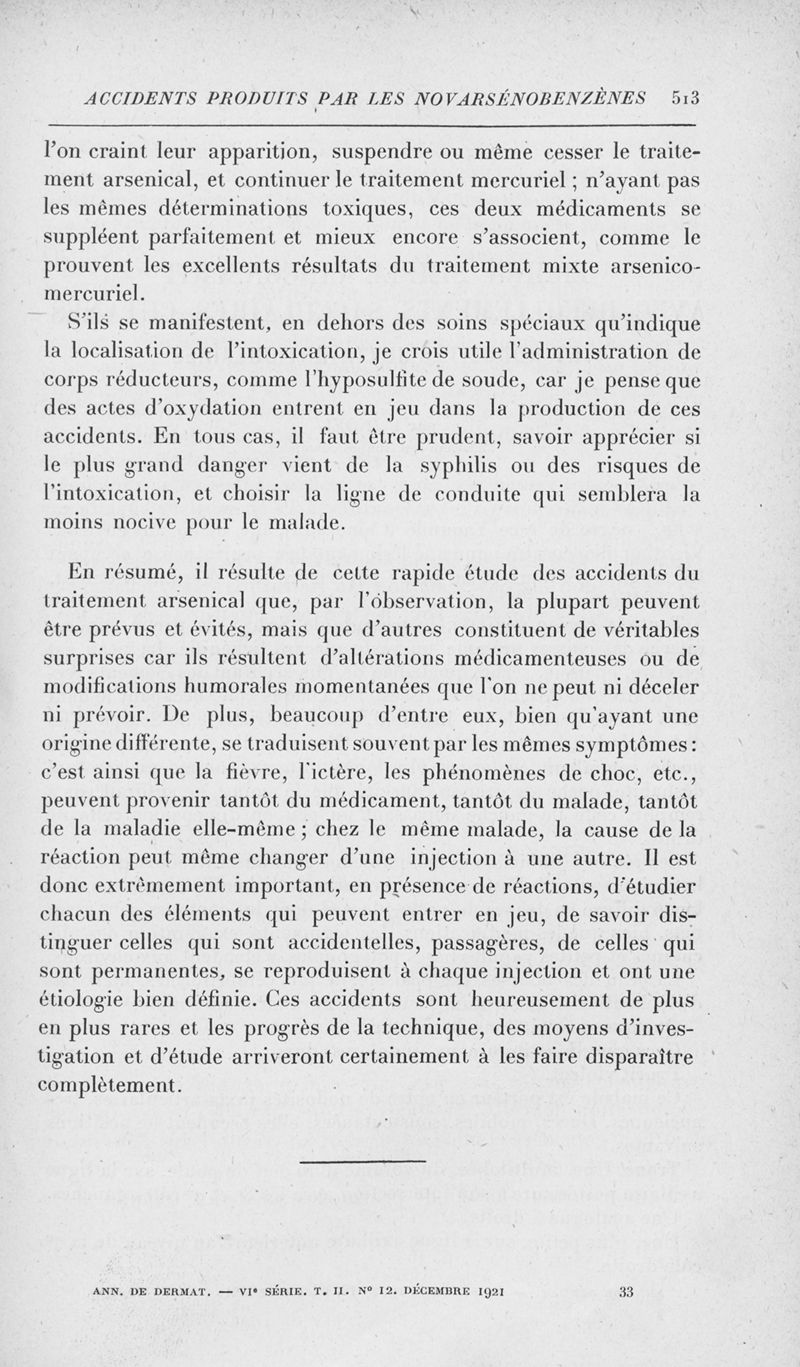 ACCIDENTS PRODUITS PAR LES NOVARSÉNOBENZÈNES 513

l'on craint leur apparition, suspendre ou même cesser le traitement arsenical, et continuer le traitement mercuriel ; n'ayant pas les mêmes déterminations toxiques, ces deux médicaments se suppléent parfaitement et mieux encore s'associent, comme le prouvent les excellents résultats du traitement mixte arsenico-mercuriel.

S'ils se manifestent, en dehors des soins spéciaux qu'indique la localisation de l'intoxication, je crois utile l'administration de corps réducteurs, comme l'hyposulfite de soude, car je pense que des actes d'oxydation entrent en jeu dans la production de ces accidents. En tous cas, il faut être prudent, savoir apprécier si le plus grand danger vient de la syphilis ou des risques de l'intoxication, et choisir la ligne de conduite qui semblera la moins nocive pour le malade.

En résumé, il résulte de cette rapide étude des accidents du traitement arsenical que, par l'observation, la plupart peuvent être prévus et évités, mais que d'autres constituent de véritables surprises car ils résultent d'altérations médicamenteuses ou de modifications humorales momentanées que l'on ne peut ni déceler ni prévoir. De plus, beaucoup d'entre eux, bien qu'ayant une origine différente, se traduisent souvent par les mêmes symptômes : c'est ainsi que la fièvre, l'ictère, les phénomènes de choc, etc., peuvent provenir tantôt du médicament, tantôt du malade, tantôt de la maladie elle-même ; chez le même malade, la cause de la réaction peut même changer d'une injection à une autre. Il est donc extrêmement important, en présence de réactions, d'étudier chacun des éléments qui peuvent entrer en jeu, de savoir distinguer celles qui sont accidentelles, passagères, de celles qui sont permanentes, se reproduisent à chaque injection et ont une étiologie bien définie. Ces accidents sont heureusement de plus en plus rares et les progrès de la technique, des moyens d'investigation et d'étude arriveront certainement à les faire disparaître complètement.

ANN. DE DERMAT. — VIe SÉRIE. T. II. No 12. DÉCEMBRE 1921 33